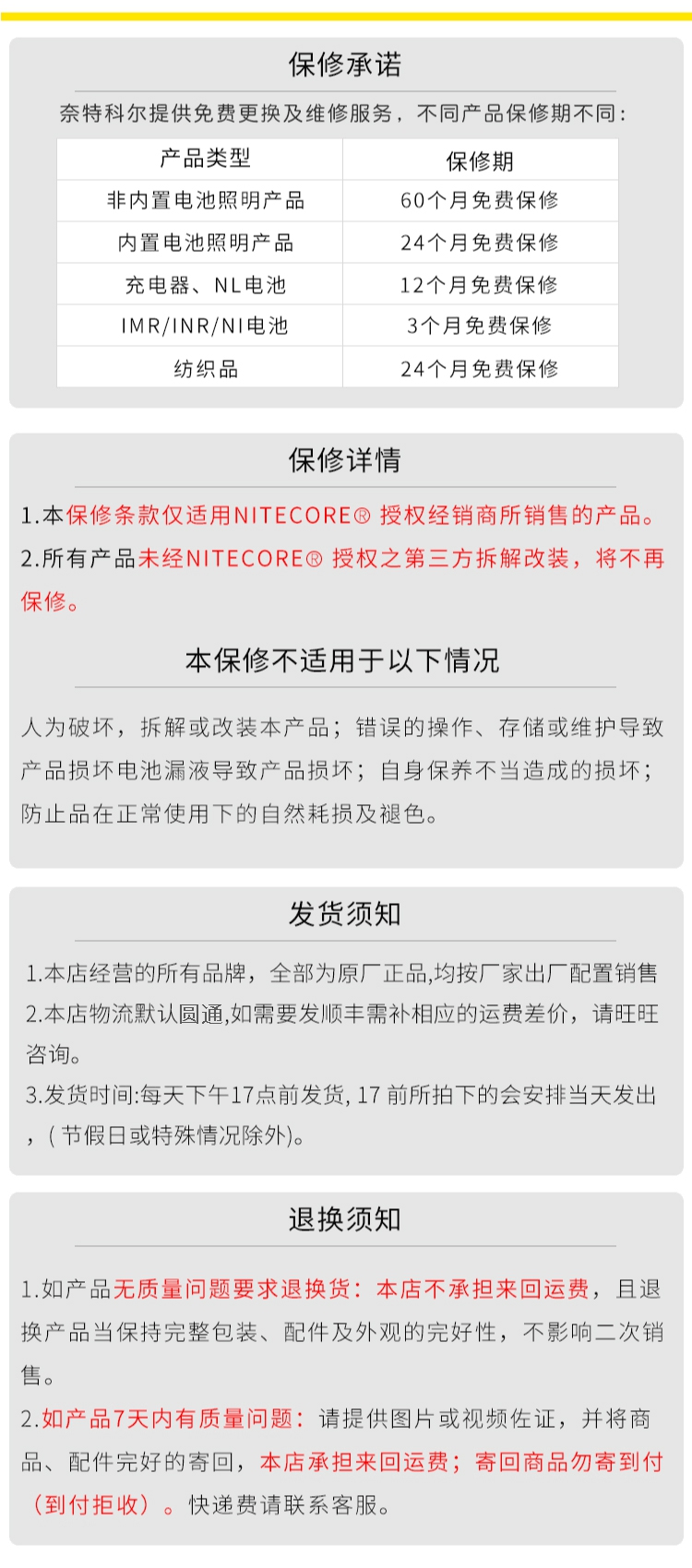 保修承诺

奈特科尔提供免费更换及维修服务，不同产品保修期不同：

| 产品类型 | 保修期 |
|---|---|
| 非内置电池照明产品 | 60个月免费保修 |
| 内置电池照明产品 | 24个月免费保修 |
| 充电器、NL电池 | 12个月免费保修 |
| IMR/INR/NI电池 | 3个月免费保修 |
| 纺织品 | 24个月免费保修 |

保修详情

1.本保修条款仅适用NITECORE® 授权经销商所销售的产品。

2.所有产品未经NITECORE® 授权之第三方拆解改装，将不再保修。

本保修不适用于以下情况

人为破坏，拆解或改装本产品；错误的操作、存储或维护导致产品损坏电池漏液导致产品损坏；自身保养不当造成的损坏；防止品在正常使用下的自然耗损及褪色。

发货须知

1.本店经营的所有品牌，全部为原厂正品,均按厂家出厂配置销售

2.本店物流默认圆通,如需要发顺丰需补相应的运费差价，请旺旺咨询。

3.发货时间:每天下午17点前发货, 17 前所拍下的会安排当天发出，( 节假日或特殊情况除外)。

退换须知

1.如产品无质量问题要求退换货：本店不承担来回运费，且退换产品当保持完整包装、配件及外观的完好性，不影响二次销售。

2.如产品7天内有质量问题：请提供图片或视频佐证，并将商品、配件完好的寄回，本店承担来回运费；寄回商品勿寄到付（到付拒收）。快递费请联系客服。